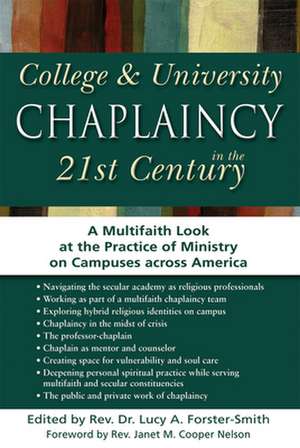 College & University
CHAPLAINCY
in the
21st Century

A Multifaith Look at the Practice of Ministry on Campuses across America

• Navigating the secular academy as religious professionals
• Working as part of a multifaith chaplaincy team
• Exploring hybrid religious identities on campus
• Chaplaincy in the midst of crisis
• The professor-chaplain
• Chaplain as mentor and counselor
• Creating space for vulnerability and soul care
• Deepening personal spiritual practice while serving multifaith and secular constituencies
• The public and private work of chaplaincy

Edited by Rev. Dr. Lucy A. Forster-Smith
Foreword by Rev. Janet M. Cooper Nelson